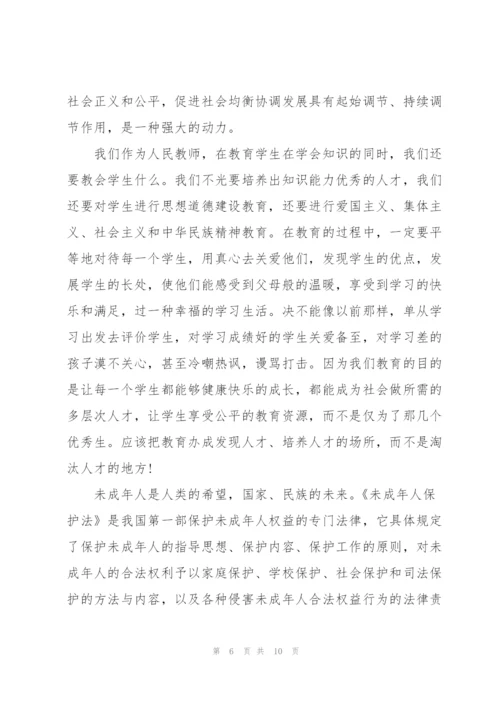 社会正义和公平，促进社会均衡协调发展具有起始调节、持续调节作用，是一种强大的动力。

我们作为人民教师，在教育学生在学会知识的同时，我们还要教会学生什么。我们不光要培养出知识能力优秀的人才，我们还要对学生进行思想道德建设教育，还要进行爱国主义、集体主义、社会主义和中华民族精神教育。在教育的过程中，一定要平等地对待每一个学生，用真心去关爱他们，发现学生的优点，发展学生的长处，使他们能感受到父母般的温暖，享受到学习的快乐和满足，过一种幸福的学习生活。决不能像以前那样，单从学习出发去评价学生，对学习成绩好的学生关爱备至，对学习差的孩子漠不关心，甚至冷嘲热讽，谩骂打击。因为我们教育的目的是让每一个学生都能够健康快乐的成长，都能成为社会做所需的多层次人才，让学生享受公平的教育资源，而不是仅为了那几个优秀生。应该把教育办成发现人才、培养人才的场所，而不是淘汰人才的地方！

未成年人是人类的希望，国家、民族的未来。《未成年人保护法》是我国第一部保护未成年人权益的专门法律，它具体规定了保护未成年人的指导思想、保护内容、保护工作的原则，对未成年人的合法权利予以家庭保护、学校保护、社会保护和司法保护的方法与内容，以及各种侵害未成年人合法权益行为的法律责

第 6 页 共 10 页